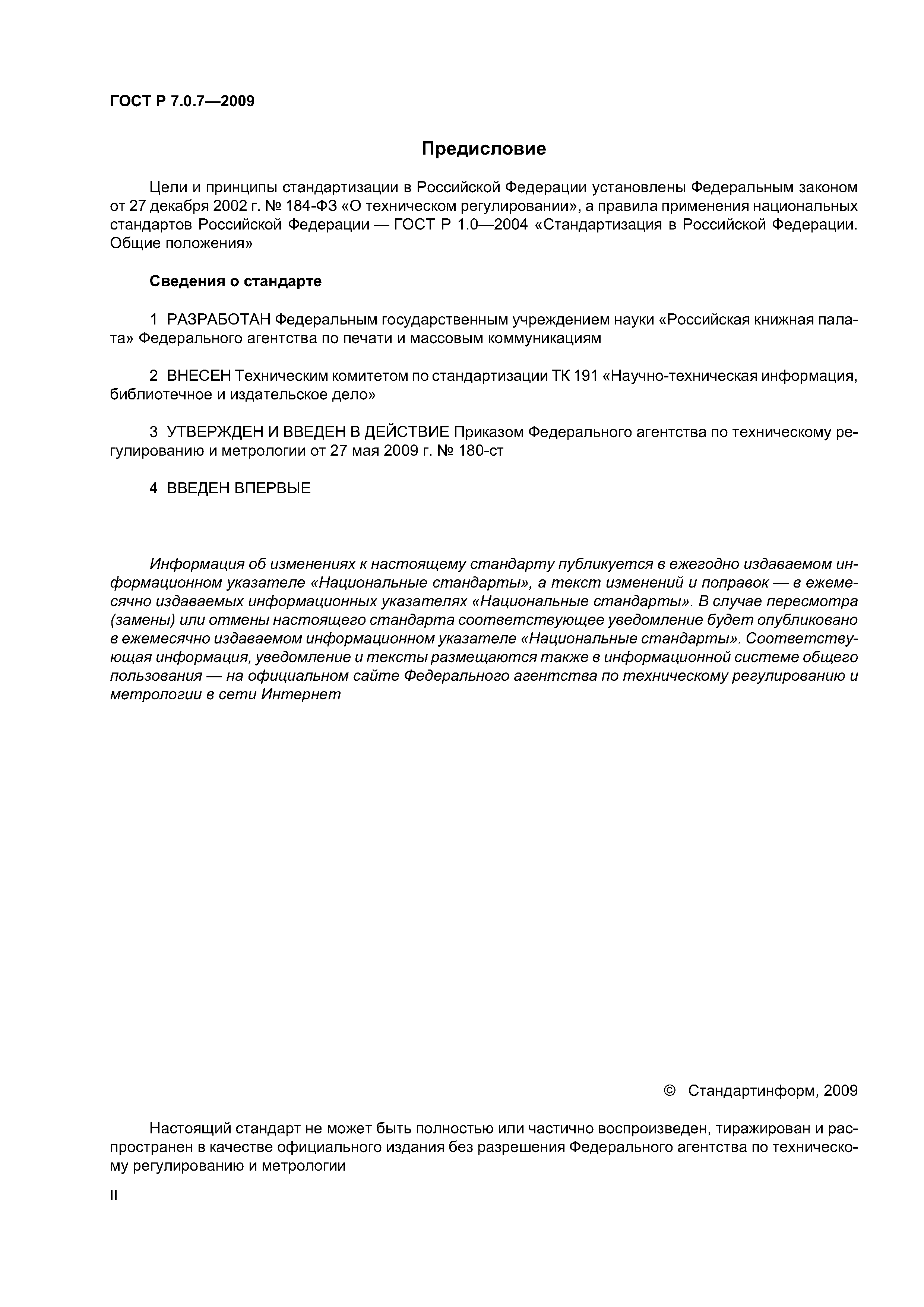 ГОСТ Р 7.0.7—2009

Предисловие

Цели и принципы стандартизации в Российской Федерации установлены Федеральным законом от 27 декабря 2002 г. № 184-ФЗ «О техническом регулировании», а правила применения национальных стандартов Российской Федерации — ГОСТ Р 1.0—2004 «Стандартизация в Российской Федерации. Общие положения»

Сведения о стандарте

1 РАЗРАБОТАН Федеральным государственным учреждением науки «Российская книжная палата» Федерального агентства по печати и массовым коммуникациям

2 ВНЕСЕН Техническим комитетом по стандартизации ТК 191 «Научно-техническая информация, библиотечное и издательское дело»

3 УТВЕРЖДЕН И ВВЕДЕН В ДЕЙСТВИЕ Приказом Федерального агентства по техническому регулированию и метрологии от 27 мая 2009 г. № 180-ст

4 ВВЕДЕН ВПЕРВЫЕ

Информация об изменениях к настоящему стандарту публикуется в ежегодно издаваемом информационном указателе «Национальные стандарты», а текст изменений и поправок — в ежемесячно издаваемых информационных указателях «Национальные стандарты». В случае пересмотра (замены) или отмены настоящего стандарта соответствующее уведомление будет опубликовано в ежемесячно издаваемом информационном указателе «Национальные стандарты». Соответствующая информация, уведомление и тексты размещаются также в информационной системе общего пользования — на официальном сайте Федерального агентства по техническому регулированию и метрологии в сети Интернет

© Стандартинформ, 2009

Настоящий стандарт не может быть полностью или частично воспроизведен, тиражирован и распространен в качестве официального издания без разрешения Федерального агентства по техническому регулированию и метрологии

II